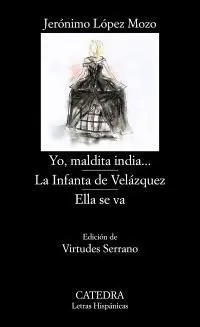 Jerónimo López Mozo

Yo, maldita india...

La Infanta de Velázquez

Ella se va

Edición de
Virtudes Serrano

CATEDRA
Letras Hispánicas